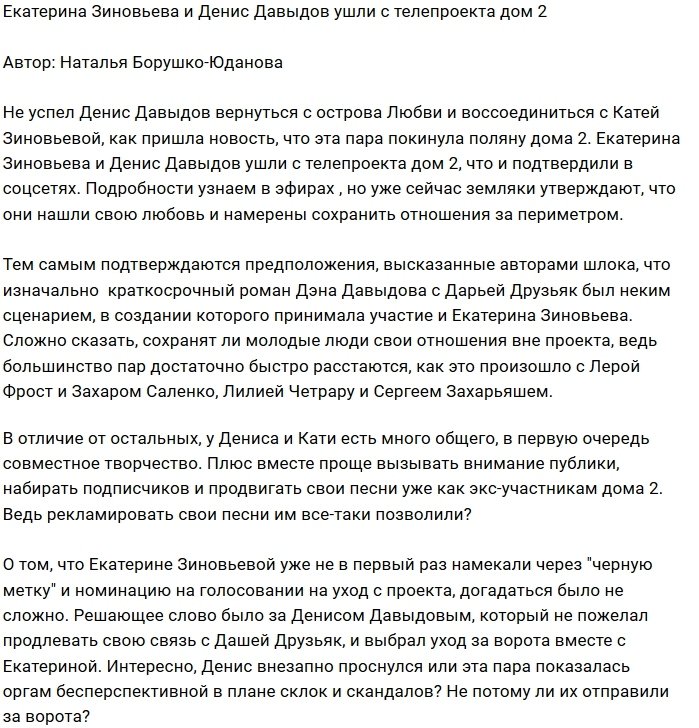 Екатерина Зиновьева и Денис Давыдов ушли с телепроекта дом 2

Автор: Наталья Борушко-Юданова

Не успел Денис Давыдов вернуться с острова Любви и воссоединиться с Катей Зиновьевой, как пришла новость, что эта пара покинула поляну дома 2. Екатерина Зиновьева и Денис Давыдов ушли с телепроекта дом 2, что и подтвердили в соцсетях. Подробности узнаем в эфирах , но уже сейчас земляки утверждают, что они нашли свою любовь и намерены сохранить отношения за периметром.

Тем самым подтверждаются предположения, высказанные авторами шлока, что изначально  краткосрочный роман Дэна Давыдова с Дарьей Друзьяк был неким сценарием, в создании которого принимала участие и Екатерина Зиновьева. Сложно сказать, сохранят ли молодые люди свои отношения вне проекта, ведь большинство пар достаточно быстро расстаются, как это произошло с Лерой Фрост и Захаром Саленко, Лилией Четрару и Сергеем Захарьяшем.

В отличие от остальных, у Дениса и Кати есть много общего, в первую очередь совместное творчество. Плюс вместе проще вызывать внимание публики, набирать подписчиков и продвигать свои песни уже как экс-участникам дома 2. Ведь рекламировать свои песни им все-таки позволили?

О том, что Екатерине Зиновьевой уже не в первый раз намекали через "черную метку" и номинацию на голосовании на уход с проекта, догадаться было не сложно. Решающее слово было за Денисом Давыдовым, который не пожелал продлевать свою связь с Дашей Друзьяк, и выбрал уход за ворота вместе с Екатериной. Интересно, Денис внезапно проснулся или эта пара показалась оргам бесперспективной в плане склок и скандалов? Не потому ли их отправили за ворота?